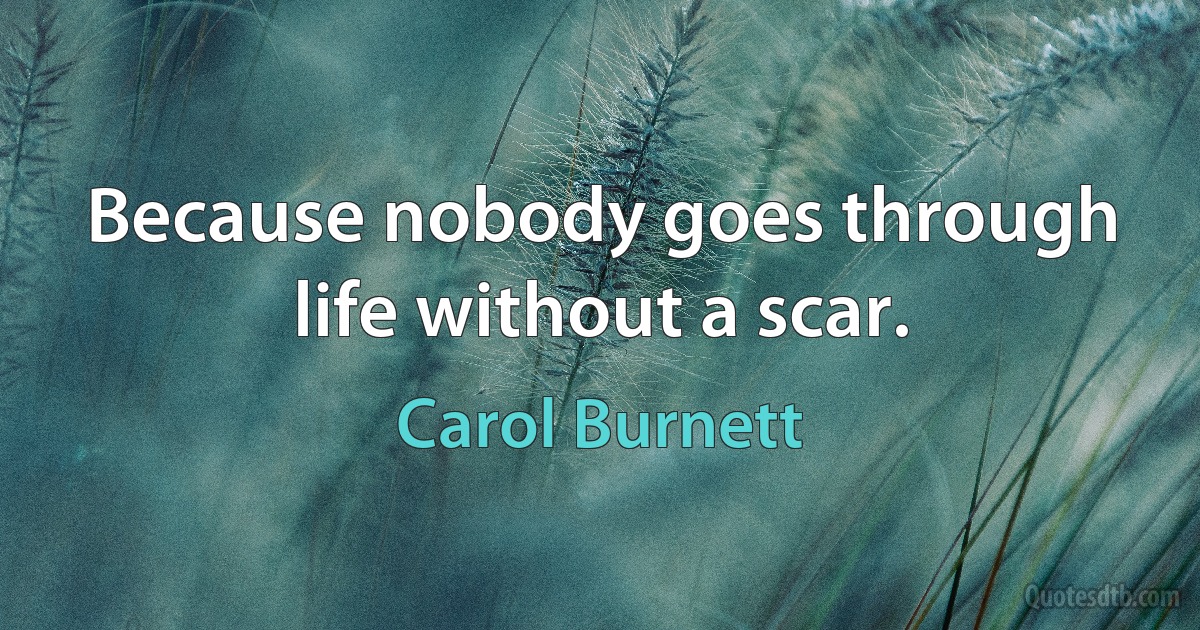 Because nobody goes through life without a scar.

Carol Burnett

Quotesdtb.com